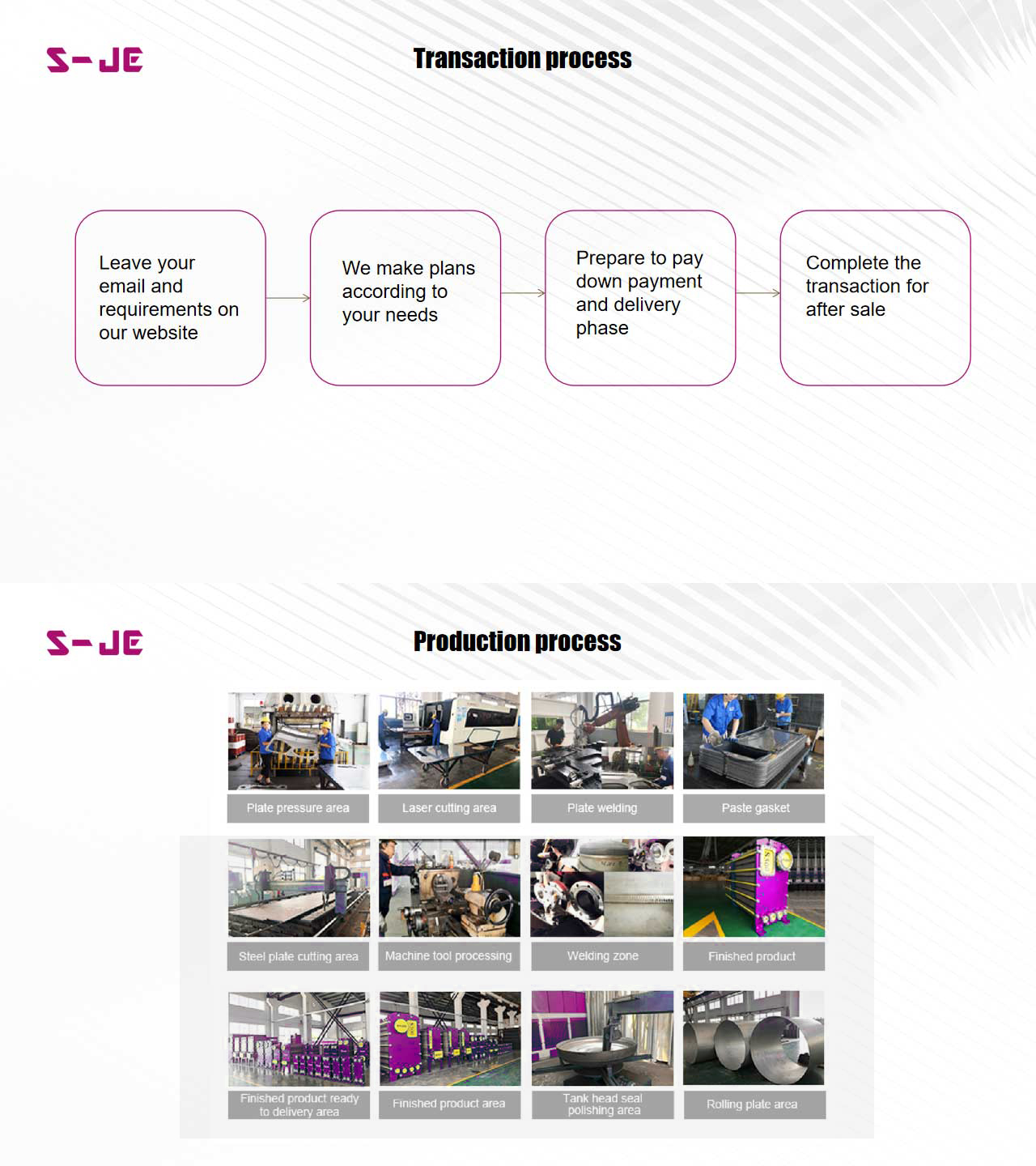 S-JE

Transaction process

Leave your email and requirements on our website

We make plans according to your needs

Prepare to pay down payment and delivery phase

Complete the transaction for after sale

S-JE

Production process

Plate pressure area

Laser cutting area

Plate welding

Paste gasket

Steel plate cutting area

Machine tool processing

Welding zone

Finished product

Finished product ready to delivery area

Finished product area

Tank head seal polishing area

Rolling plate area